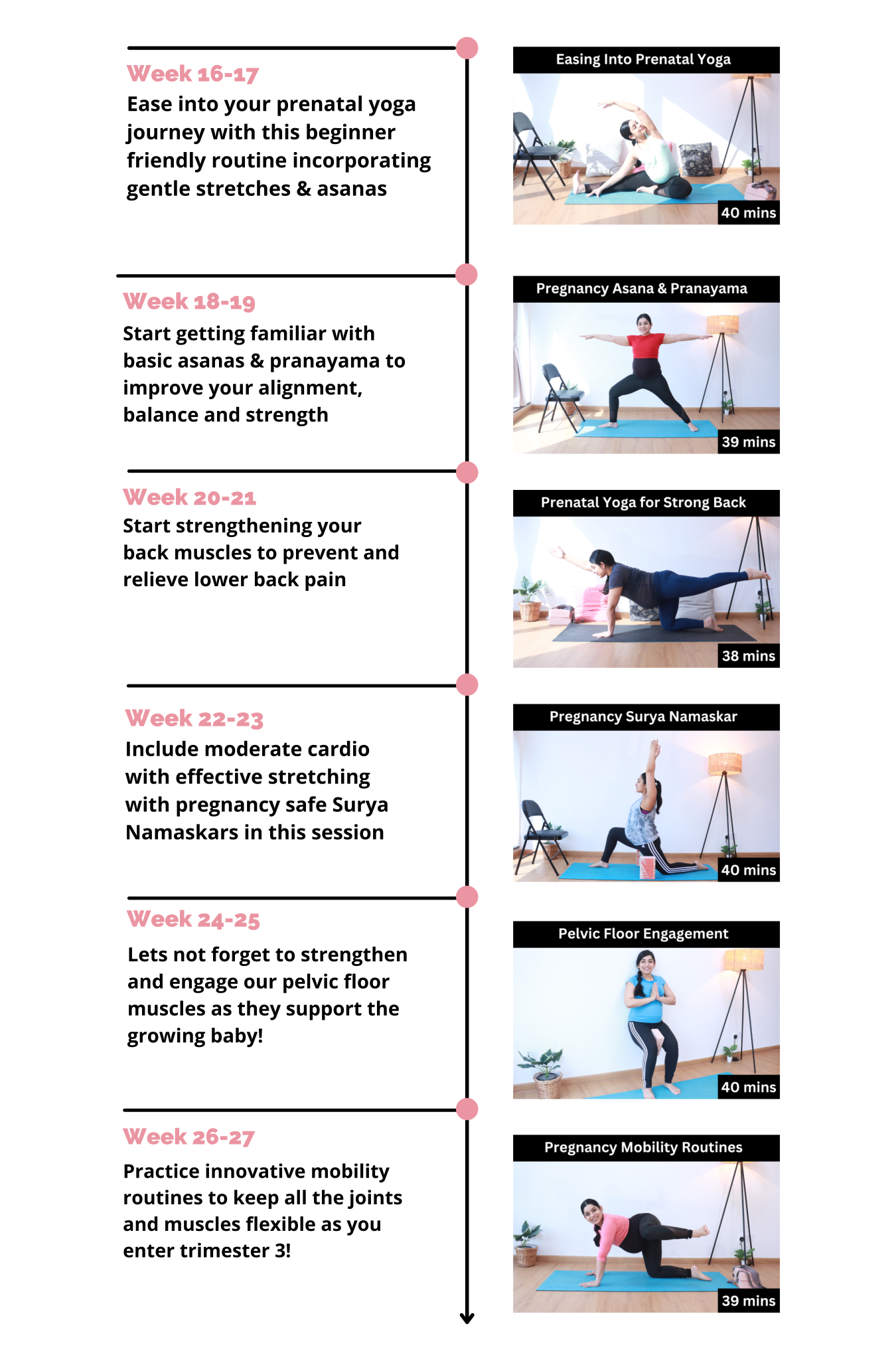 Week 16-17
Ease into your prenatal yoga journey with this beginner friendly routine incorporating gentle stretches & asanas

Easing Into Prenatal Yoga
40 mins

Week 18-19
Start getting familiar with basic asanas & pranayama to improve your alignment, balance and strength

Pregnancy Asana & Pranayama
39 mins

Week 20-21
Start strengthening your back muscles to prevent and relieve lower back pain

Prenatal Yoga for Strong Back
38 mins

Week 22-23
Include moderate cardio with effective stretching with pregnancy safe Surya Namaskars in this session

Pregnancy Surya Namaskar
40 mins

Week 24-25
Lets not forget to strengthen and engage our pelvic floor muscles as they support the growing baby!

Pelvic Floor Engagement
40 mins

Week 26-27
Practice innovative mobility routines to keep all the joints and muscles flexible as you enter trimester 3!

Pregnancy Mobility Routines
39 mins